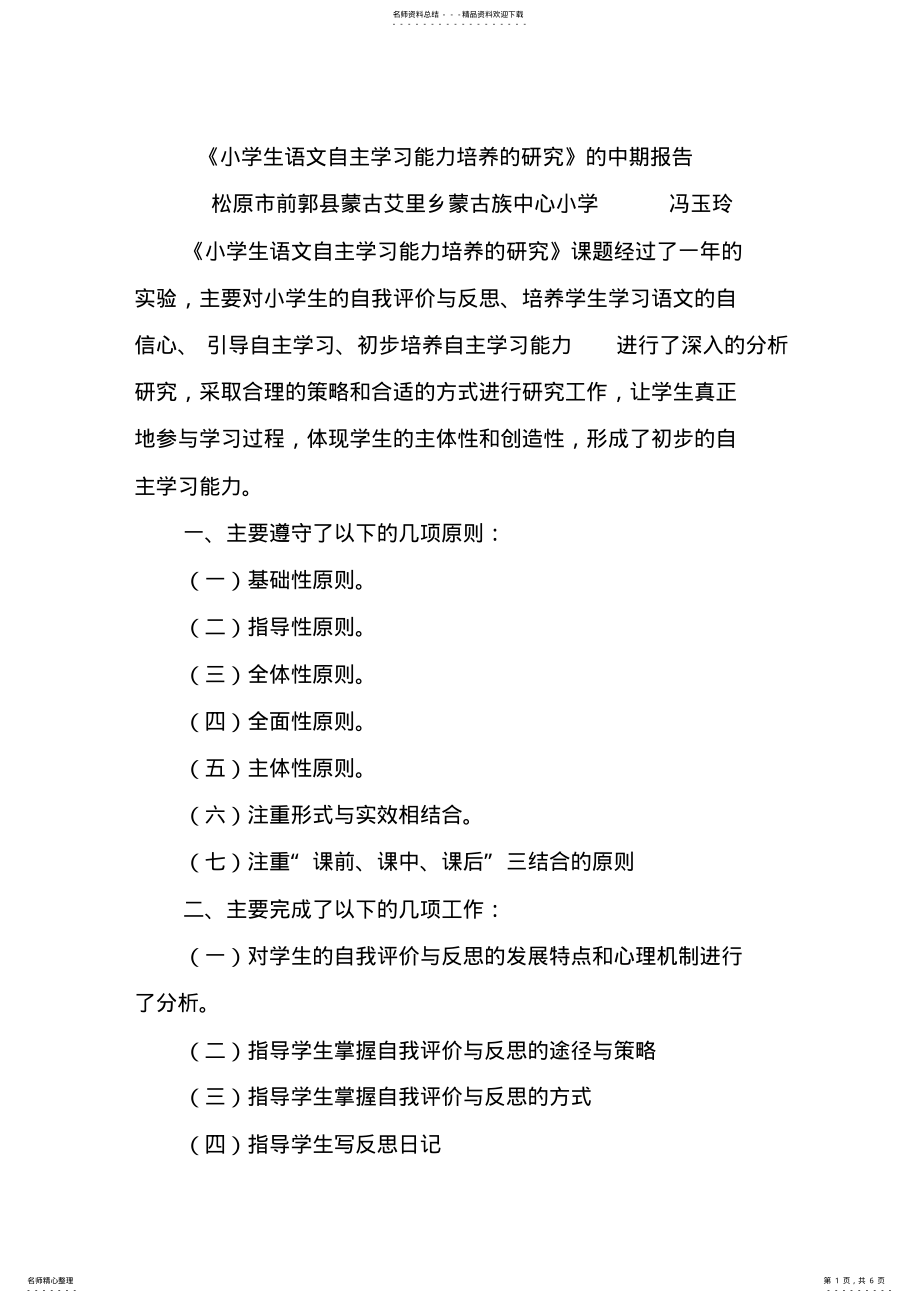 名师资料总结 - - -精品资料欢迎下载

《小学生语文自主学习能力培养的研究》的中期报告

松原市前郭县蒙古艾里乡蒙古族中心小学 冯玉玲

《小学生语文自主学习能力培养的研究》课题经过了一年的实验，主要对小学生的自我评价与反思、培养学生学习语文的自信心、 引导自主学习、初步培养自主学习能力 进行了深入的分析研究，采取合理的策略和合适的方式进行研究工作，让学生真正地参与学习过程，体现学生的主体性和创造性，形成了初步的自主学习能力。

一、主要遵守了以下的几项原则：

（一）基础性原则。

（二）指导性原则。

（三）全体性原则。

（四）全面性原则。

（五）主体性原则。

（六）注重形式与实效相结合。

（七）注重“课前、课中、课后”三结合的原则

二、主要完成了以下的几项工作：

（一）对学生的自我评价与反思的发展特点和心理机制进行了分析。

（二）指导学生掌握自我评价与反思的途径与策略

（三）指导学生掌握自我评价与反思的方式

（四）指导学生写反思日记

名师精心整理

第 1 页，共 6 页